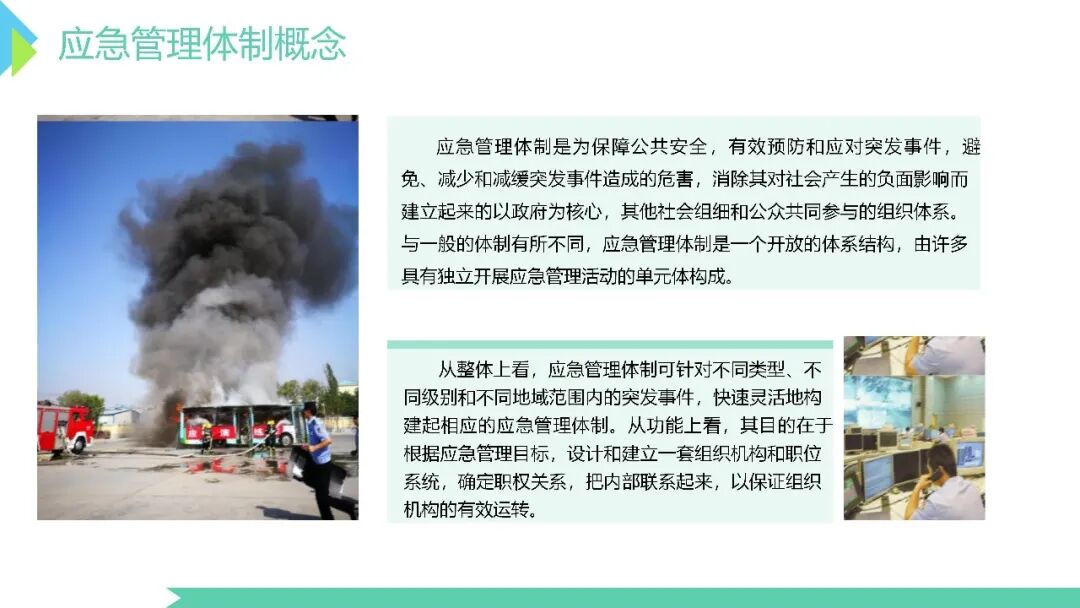 应急管理体制概念

应急管理体制是为保障公共安全，有效预防和应对突发事件，避免、减少和减缓突发事件造成的危害，消除其对社会产生的负面影响而建立起来的以政府为核心，其他社会组细和公众共同参与的组织体系。与一般的体制有所不同，应急管理体制是一个开放的体系结构，由许多具有独立开展应急管理活动的单元体构成。

从整体上看，应急管理体制可针对不同类型、不同级别和不同地域范围内的突发事件，快速灵活地构建起相应的应急管理体制。从功能上看，其目的在于根据应急管理目标，设计和建立一套组织机构和职位系统，确定职权关系，把内部联系起来，以保证组织机构的有效运转。